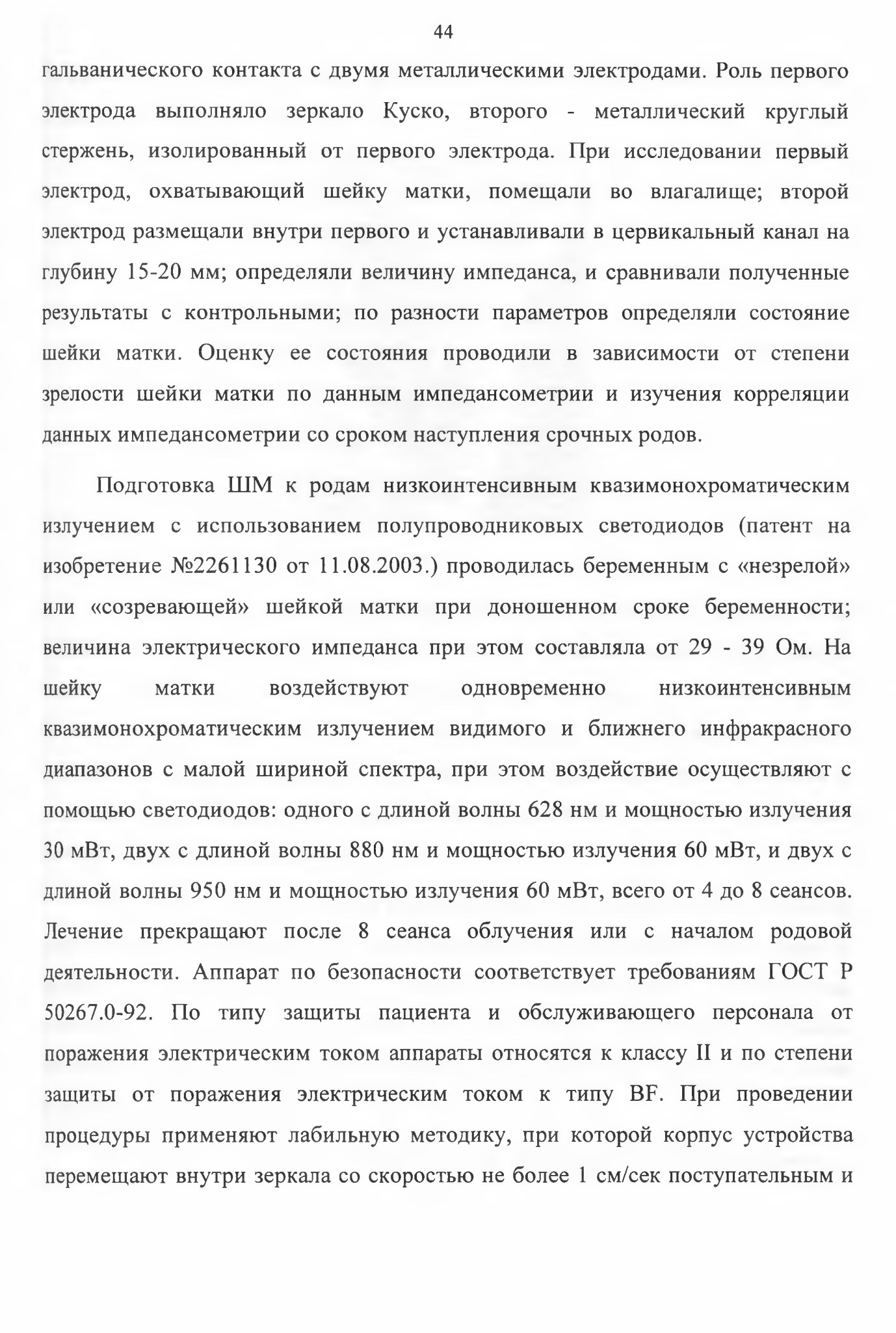 44

гальванического контакта с двумя металлическими электродами. Роль первого электрода выполняло зеркало Куско, второго - металлический круглый стержень, изолированный от первого электрода. При исследовании первый электрод, охватывающий шейку матки, помещали во влагалище; второй электрод размещали внутри первого и устанавливали в цервикальный канал на глубину 15-20 мм; определяли величину импеданса, и сравнивали полученные результаты с контрольными; по разности параметров определяли состояние шейки матки. Оценку ее состояния проводили в зависимости от степени зрелости шейки матки по данным импедансометрии и изучения корреляции данных импедансометрии со сроком наступления срочных родов.

Подготовка ШМ к родам низкоинтенсивным квазимонохроматическим излучением с использованием полупроводниковых светодиодов (патент на изобретение №2261130 от 11.08.2003.) проводилась беременным с «незрелой» или «созревающей» шейкой матки при доношенном сроке беременности; величина электрического импеданса при этом составляла от 29 - 39 Ом. На шейку матки воздействуют одновременно низкоинтенсивным квазимонохроматическим излучением видимого и ближнего инфракрасного диапазонов с малой шириной спектра, при этом воздействие осуществляют с помощью светодиодов: одного с длиной волны 628 нм и мощностью излучения 30 мВт, двух с длиной волны 880 нм и мощностью излучения 60 мВт, и двух с длиной волны 950 нм и мощностью излучения 60 мВт, всего от 4 до 8 сеансов. Лечение прекращают после 8 сеанса облучения или с началом родовой деятельности. Аппарат по безопасности соответствует требованиям ГОСТ Р 50267.0-92. По типу защиты пациента и обслуживающего персонала от поражения электрическим током аппараты относятся к классу II и по степени защиты от поражения электрическим током к типу BF. При проведении процедуры применяют лабильную методику, при которой корпус устройства перемещают внутри зеркала со скоростью не более 1 см/сек поступательным и